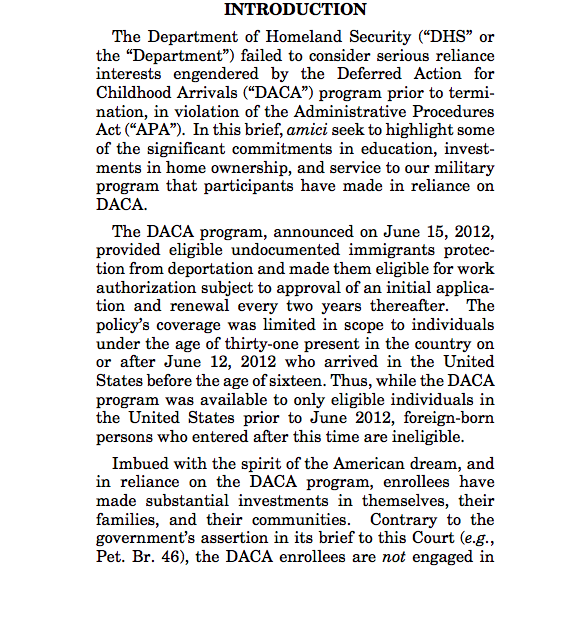 INTRODUCTION

The Department of Homeland Security ("DHS" or the "Department") failed to consider serious reliance interests engendered by the Deferred Action for Childhood Arrivals ("DACA") program prior to termination, in violation of the Administrative Procedures Act ("APA"). In this brief, amici seek to highlight some of the significant commitments in education, investments in home ownership, and service to our military program that participants have made in reliance on DACA.

The DACA program, announced on June 15, 2012, provided eligible undocumented immigrants protection from deportation and made them eligible for work authorization subject to approval of an initial application and renewal every two years thereafter. The policy's coverage was limited in scope to individuals under the age of thirty-one present in the country on or after June 12, 2012 who arrived in the United States before the age of sixteen. Thus, while the DACA program was available to only eligible individuals in the United States prior to June 2012, foreign-born persons who entered after this time are ineligible.

Imbued with the spirit of the American dream, and in reliance on the DACA program, enrollees have made substantial investments in themselves, their families, and their communities. Contrary to the government's assertion in its brief to this Court (e.g., Pet. Br. 46), the DACA enrollees are not engaged in